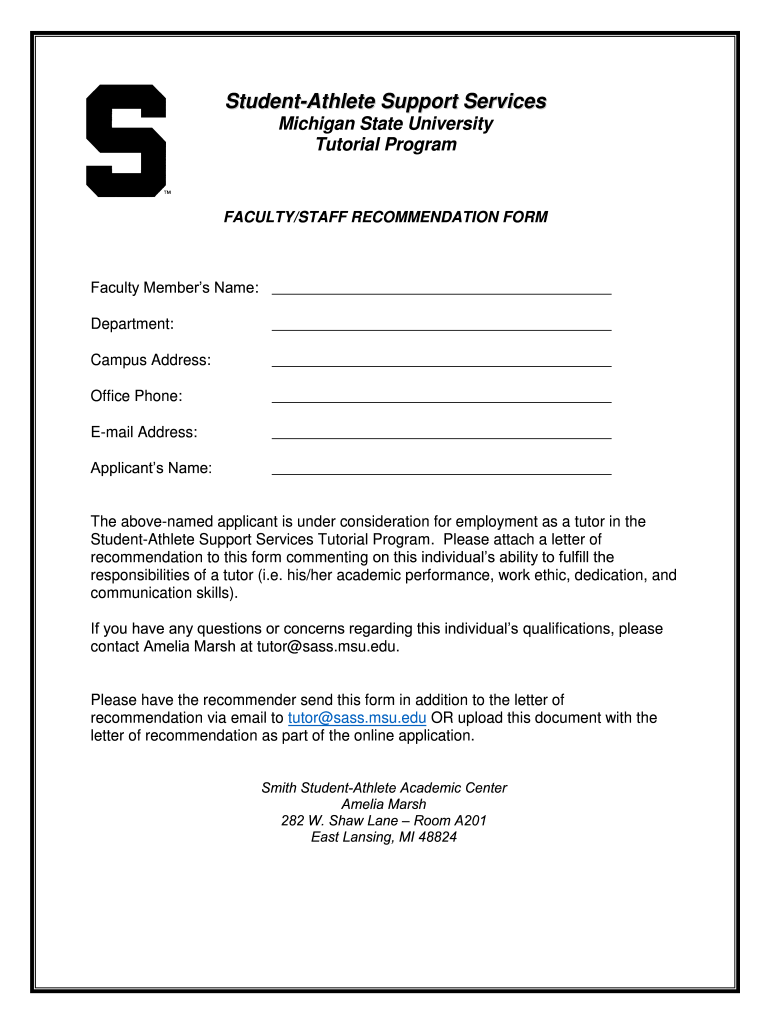 S
TM

Student-Athlete Support Services
Michigan State University
Tutorial Program

FACULTY/STAFF RECOMMENDATION FORM

Faculty Member's Name: ____________________

Department: ____________________

Campus Address: ____________________

Office Phone: ____________________

E-mail Address: ____________________

Applicant's Name: ____________________

The above-named applicant is under consideration for employment as a tutor in the Student-Athlete Support Services Tutorial Program. Please attach a letter of recommendation to this form commenting on this individual's ability to fulfill the responsibilities of a tutor (i.e. his/her academic performance, work ethic, dedication, and communication skills).

If you have any questions or concerns regarding this individual's qualifications, please contact Amelia Marsh at tutor@sass.msu.edu.

Please have the recommender send this form in addition to the letter of recommendation via email to tutor@sass.msu.edu OR upload this document with the letter of recommendation as part of the online application.

Smith Student-Athlete Academic Center
Amelia Marsh
282 W. Shaw Lane – Room A201
East Lansing, MI 48824